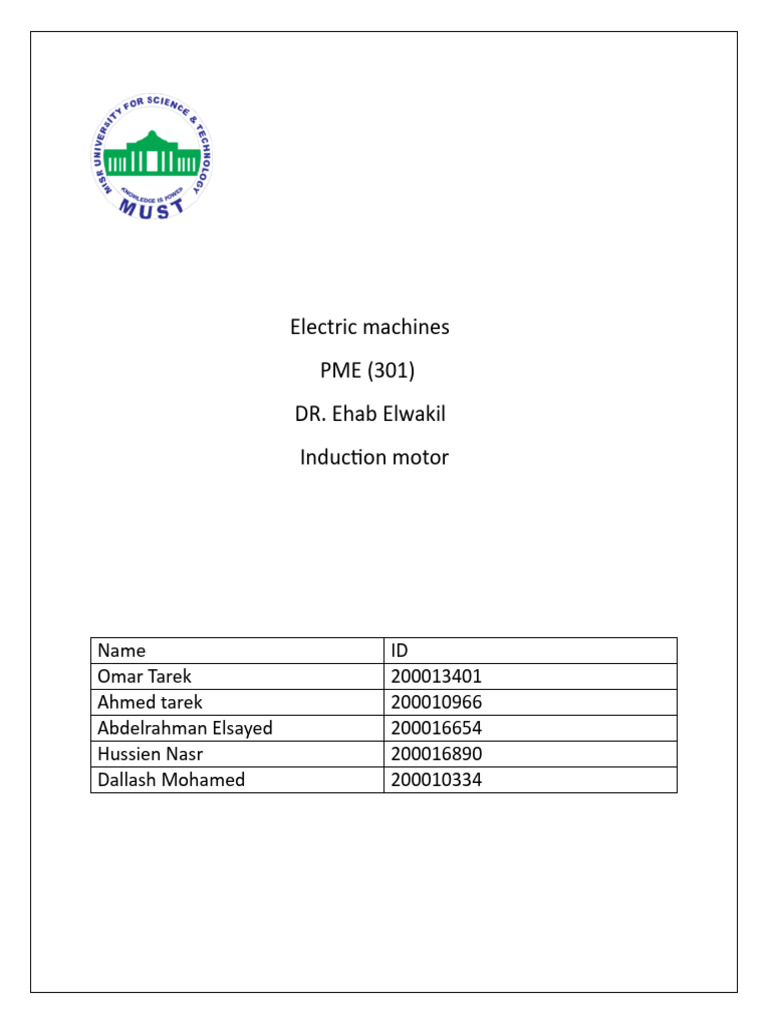 MISR UNIVERSITY FOR SCIENCE & TECHNOLOGY
KNOWLEDGE IS POWER
MUST

Electric machines

PME (301)

DR. Ehab Elwakil

Induction motor

| Name | ID |
|---|---|
| Omar Tarek | 200013401 |
| Ahmed tarek | 200010966 |
| Abdelrahman Elsayed | 200016654 |
| Hussien Nasr | 200016890 |
| Dallash Mohamed | 200010334 |